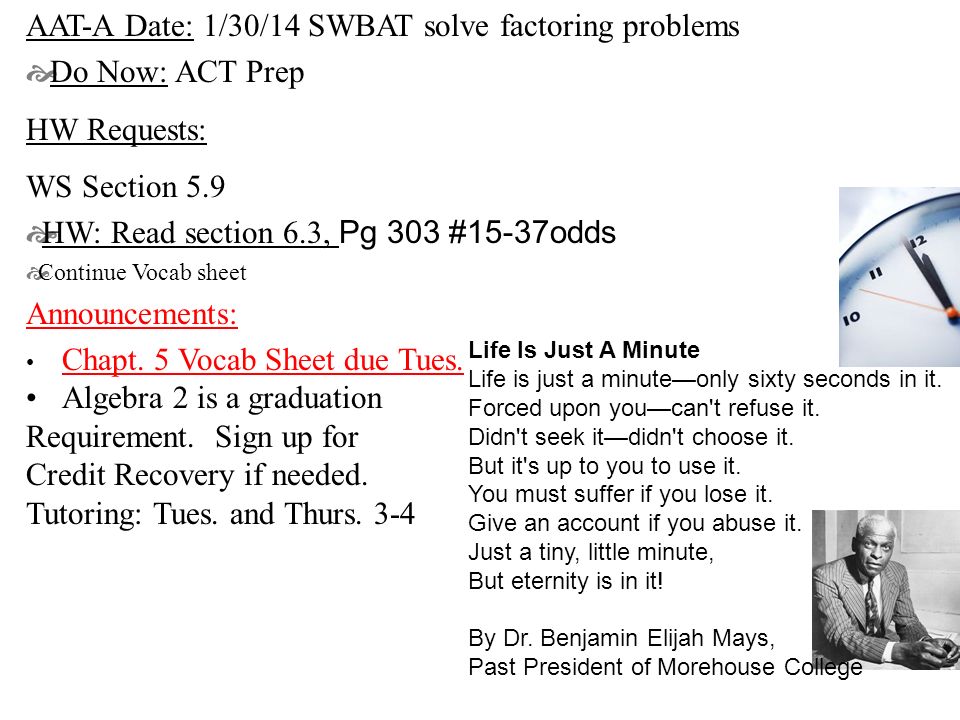 AAT-A Date: 1/30/14 SWBAT solve factoring problems

Do Now: ACT Prep

HW Requests:

WS Section 5.9

HW: Read section 6.3, Pg 303 #15-37odds

Continue Vocab sheet

Announcements:

• Chapt. 5 Vocab Sheet due Tues.
• Algebra 2 is a graduation Requirement. Sign up for Credit Recovery if needed.
Tutoring: Tues. and Thurs. 3-4

12
11
10

Life Is Just A Minute
Life is just a minute—only sixty seconds in it.
Forced upon you—can't refuse it.
Didn't seek it—didn't choose it.
But it's up to you to use it.
You must suffer if you lose it.
Give an account if you abuse it.
Just a tiny, little minute,
But eternity is in it!

By Dr. Benjamin Elijah Mays,
Past President of Morehouse College